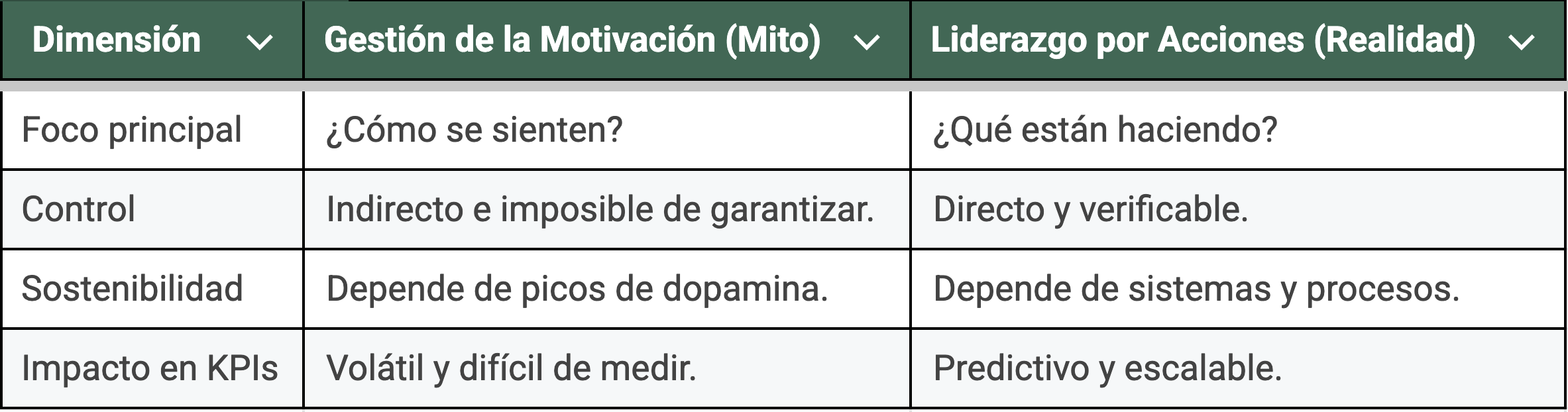 | Dimensión | Gestión de la Motivación (Mito) | Liderazgo por Acciones (Realidad) |
|---|---|---|
| Foco principal | ¿Cómo se sienten? | ¿Qué están haciendo? |
| Control | Indirecto e imposible de garantizar. | Directo y verificable. |
| Sostenibilidad | Depende de picos de dopamina. | Depende de sistemas y procesos. |
| Impacto en KPIs | Volátil y difícil de medir. | Predictivo y escalable. |